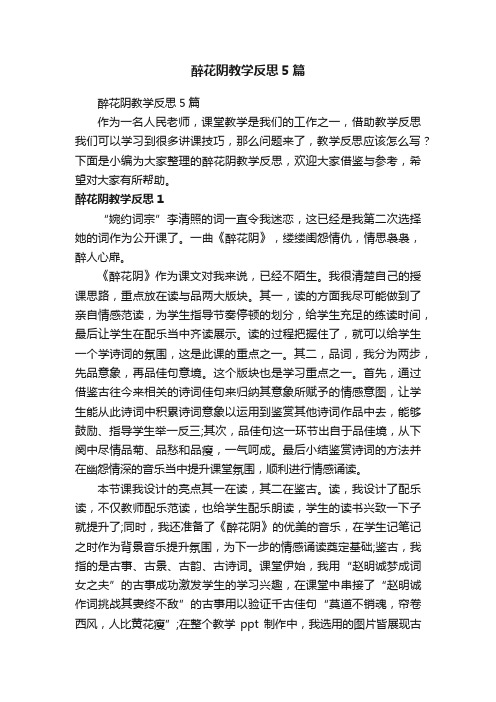 醉花阴教学反思5篇

醉花阴教学反思5篇

作为一名人民老师，课堂教学是我们的工作之一，借助教学反思我们可以学习到很多讲课技巧，那么问题来了，教学反思应该怎么写？下面是小编为大家整理的醉花阴教学反思，欢迎大家借鉴与参考，希望对大家有所帮助。

醉花阴教学反思1

“婉约词宗”李清照的词一直令我迷恋，这已经是我第二次选择她的词作为公开课了。一曲《醉花阴》，缕缕闺怨情仇，情思袅袅，醉人心扉。

《醉花阴》作为课文对我来说，已经不陌生。我很清楚自己的授课思路，重点放在读与品两大版块。其一，读的方面我尽可能做到了亲自情感范读，为学生指导节奏停顿的划分，给学生充足的练读时间，最后让学生在配乐当中齐读展示。读的过程把握住了，就可以给学生一个学诗词的氛围，这是此课的重点之一。其二，品词，我分为两步，先品意象，再品佳句意境。这个版块也是学习重点之一。首先，通过借鉴古往今来相关的诗词佳句来归纳其意象所赋予的情感意图，让学生能从此诗词中积累诗词意象以运用到鉴赏其他诗词作品中去，能够鼓励、指导学生举一反三;其次，品佳句这一环节出自于品佳境，从下阕中尽情品菊、品愁和品瘦，一气呵成。最后小结鉴赏诗词的方法并在幽怨情深的音乐当中提升课堂氛围，顺利进行情感诵读。

本节课我设计的亮点其一在读，其二在鉴古。读，我设计了配乐读，不仅教师配乐范读，也给学生配乐朗读，学生的读书兴致一下子就提升了;同时，我还准备了《醉花阴》的优美的音乐，在学生记笔记之时作为背景音乐提升氛围，为下一步的情感诵读奠定基础;鉴古，我指的是古事、古景、古韵、古诗词。课堂伊始，我用“赵明诚梦成词女之夫”的古事成功激发学生的学习兴趣，在课堂中串接了“赵明诚作词挑战其妻终不敌”的古事用以验证千古佳句“莫道不销魂，帘卷西风，人比黄花瘦”;在整个教学 ppt 制作中，我选用的图片皆展现古